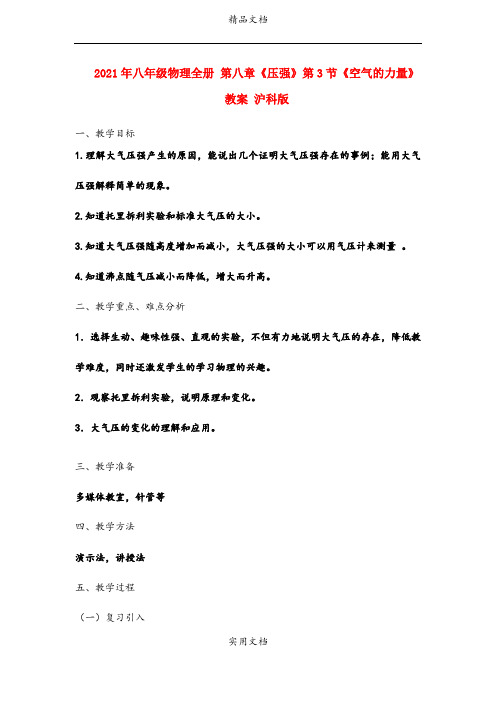 精品文档

2021年八年级物理全册 第八章《压强》第3节《空气的力量》教案 沪科版

一、教学目标

1.理解大气压强产生的原因，能说出几个证明大气压强存在的事例；能用大气压强解释简单的现象。

2.知道托里拆利实验和标准大气压的大小。

3.知道大气压强随高度增加而减小，大气压强的大小可以用气压计来测量 。

4.知道沸点随气压减小而降低，增大而升高。

二、教学重点、难点分析

1. 选择生动、趣味性强、直观的实验，不但有力地说明大气压的存在，降低教学难度，同时还激发学生的学习物理的兴趣。

2. 观察托里拆利实验，说明原理和变化。

3. 大气压的变化的理解和应用。

三、教学准备

多媒体教室，针管等

四、教学方法

演示法，讲授法

五、教学过程

（一）复习引入

实用文档